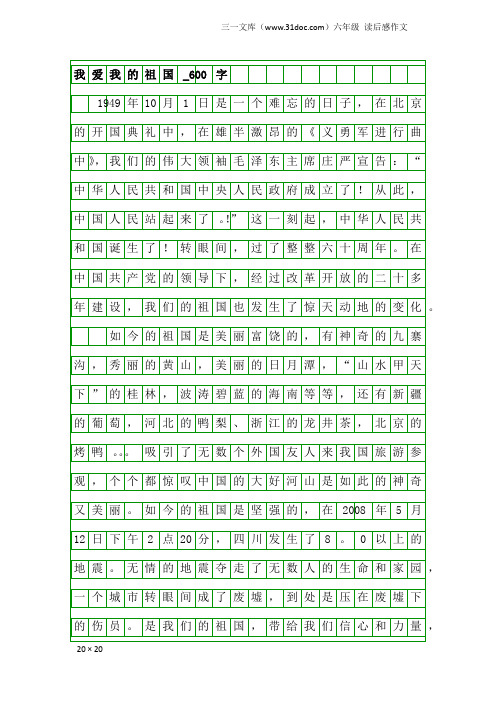 三一文库（www.31doc.com）六年级 读后感作文

我爱我的祖国_600字

1949年10月1日是一个难忘的日子，在北京的开国典礼中，在雄半激昂的《义勇军进行曲中》，我们的伟大领袖毛泽东主席庄严宣告：“中华人民共和国中央人民政府成立了！从此，中国人民站起来了。!”这一刻起，中华人民共和国诞生了！转眼间，过了整整六十周年。在中国共产党的领导下，经过改革开放的二十多年建设，我们的祖国也发生了惊天动地的变化。

如今的祖国是美丽富饶的，有神奇的九寨沟，秀丽的黄山，美丽的日月潭，“山水甲天下”的桂林，波涛碧蓝的海南等等，还有新疆的葡萄，河北的鸭梨、浙江的龙井茶，北京的烤鸭。。。吸引了无数个外国友人来我国旅游参观，个个都惊叹中国的大好河山是如此的神奇又美丽。如今的祖国是坚强的，在2008年5月12日下午2点20分，四川发生了8。0以上的地震。无情的地震夺走了无数人的生命和家园，一个城市转眼间成了废墟，到处是压在废墟下的伤员。是我们的祖国，带给我们信心和力量，

20×20